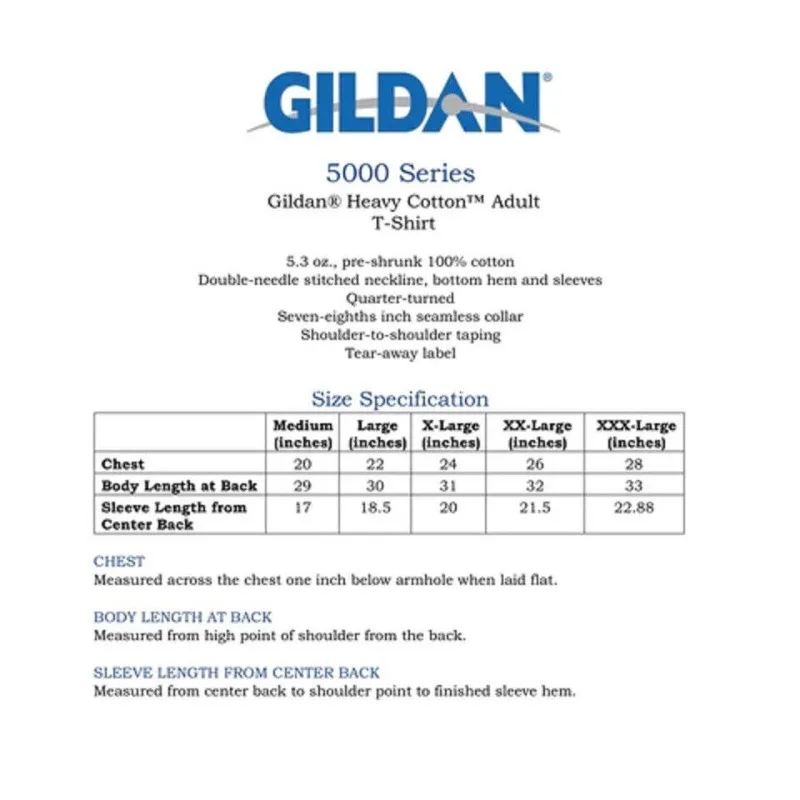 GILDAN®

5000 Series
Gildan® Heavy Cotton™ Adult T-Shirt

5.3 oz., pre-shrunk 100% cotton
Double-needle stitched neckline, bottom hem and sleeves
Quarter-turned
Seven-eighths inch seamless collar
Shoulder-to-shoulder taping
Tear-away label

Size Specification

| | Medium (inches) | Large (inches) | X-Large (inches) | XX-Large (inches) | XXX-Large (inches) |
|---|---|---|---|---|---|
| Chest | 20 | 22 | 24 | 26 | 28 |
| Body Length at Back | 29 | 30 | 31 | 32 | 33 |
| Sleeve Length from Center Back | 17 | 18.5 | 20 | 21.5 | 22.88 |

CHEST
Measured across the chest one inch below armhole when laid flat.

BODY LENGTH AT BACK
Measured from high point of shoulder from the back.

SLEEVE LENGTH FROM CENTER BACK
Measured from center back to shoulder point to finished sleeve hem.